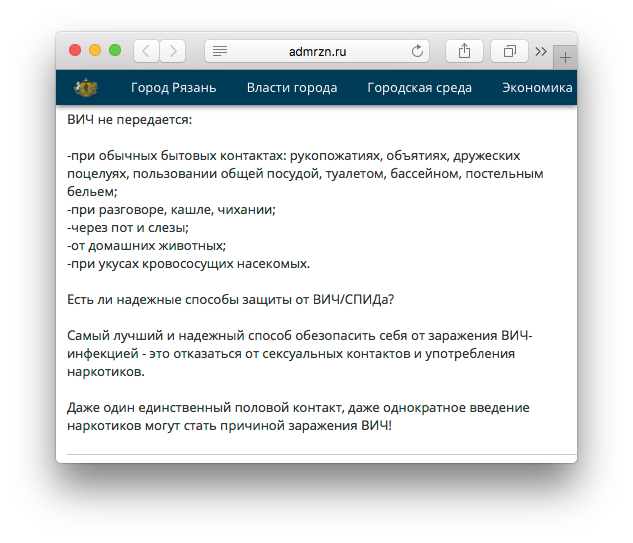 admrzn.ru

Город Рязань Власти города Городская среда Экономика

ВИЧ не передается:

-при обычных бытовых контактах: рукопожатиях, объятиях, дружеских поцелуях, пользовании общей посудой, туалетом, бассейном, постельным бельем;
-при разговоре, кашле, чихании;
-через пот и слезы;
-от домашних животных;
-при укусах кровососущих насекомых.

Есть ли надежные способы защиты от ВИЧ/СПИДа?

Самый лучший и надежный способ обезопасить себя от заражения ВИЧ-инфекцией - это отказаться от сексуальных контактов и употребления наркотиков.

Даже один единственный половой контакт, даже однократное введение наркотиков могут стать причиной заражения ВИЧ!